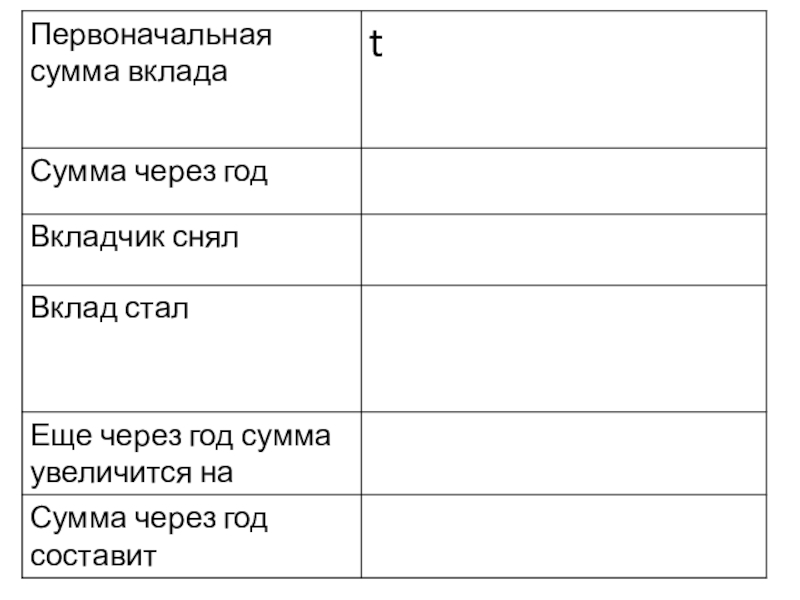 | Первоначальная сумма вклада | t |
|---|---|
| Сумма через год | |
| Вкладчик снял | |
| Вклад стал | |
| Еще через год сумма увеличится на | |
| Сумма через год составит | |